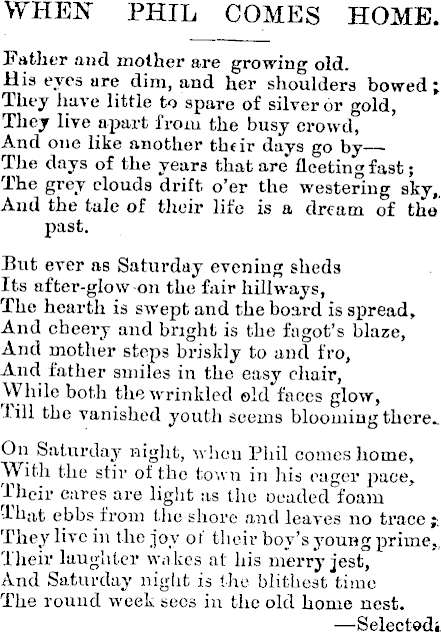 WHEN PHIL COMES HOME.

Father and mother are growing old.
His eyes are dim, and her shoulders bowed;
They have little to spare of silver or gold,
They live apart from the busy crowd,
And one like another their days go by—
The days of the years that are fleeting fast;
The grey clouds drift o'er the westering sky,
And the tale of their life is a dream of the past.

But ever as Saturday evening sheds
Its after-glow on the fair hillways,
The hearth is swept and the board is spread,
And cheery and bright is the fagot's blaze,
And mother steps briskly to and fro,
And father smiles in the easy chair,
While both the wrinkled old faces glow,
Till the vanished youth seems blooming there.

On Saturday night, when Phil comes home,
With the stir of the town in his eager pace,
Their cares are light as the beaded foam
That ebbs from the shore and leaves no trace;
They live in the joy of their boy's young prime,
Their laughter wakes at his merry jest,
And Saturday night is the blithest time
The round week sees in the old home nest.
—Selected.